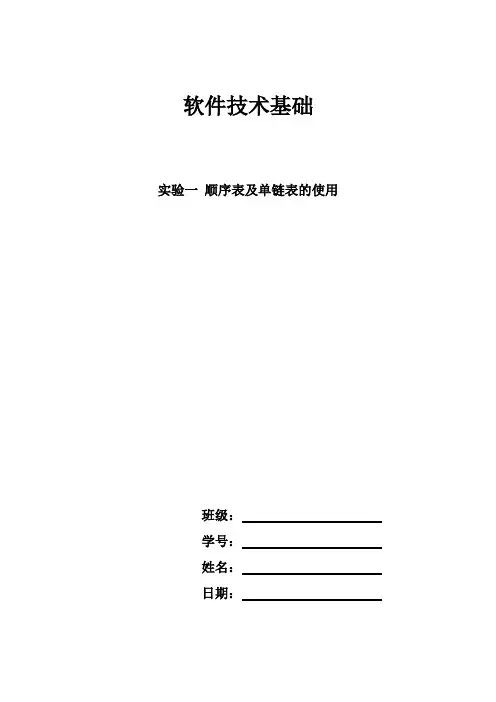 软件技术基础

实验一 顺序表及单链表的使用

班级：

学号：

姓名：

日期：